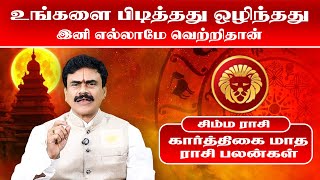 உங்களை பிடித்தது ஒழிந்தது
இனி எல்லாமே வெற்றிதான்

சிம்ம ராசி
கார்த்திகை மாத
ராசி பலன்கள்